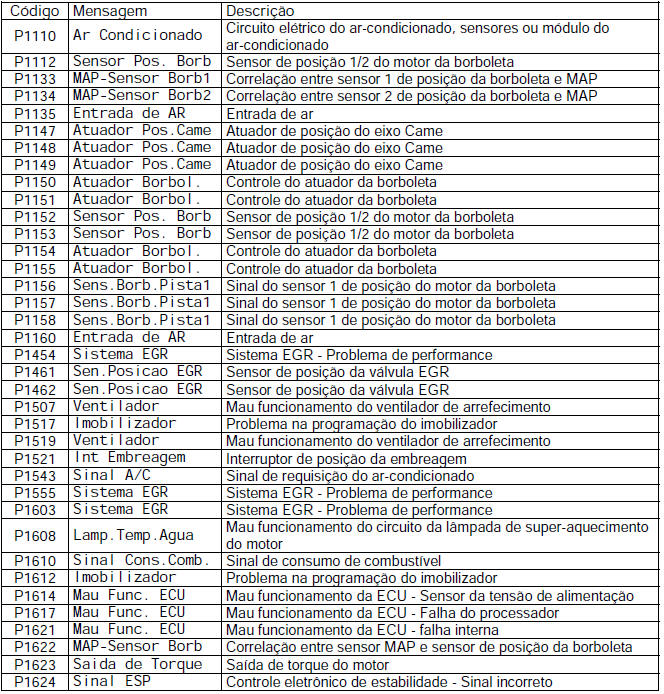 | Código | Mensagem | Descrição |
|---|---|---|
| P1110 | Ar Condicionado | Circuito elétrico do ar-condicionado, sensores ou módulo do ar-condicionado |
| P1112 | Sensor Pos. Borb | Sensor de posição 1/2 do motor da borboleta |
| P1133 | MAP-Sensor Borb1 | Correlação entre sensor 1 de posição da borboleta e MAP |
| P1134 | MAP-Sensor Borb2 | Correlação entre sensor 2 de posição da borboleta e MAP |
| P1135 | Entrada de AR | Entrada de ar |
| P1147 | Atuador Pos.Came | Atuador de posição do eixo Came |
| P1148 | Atuador Pos.Came | Atuador de posição do eixo Came |
| P1149 | Atuador Pos.Came | Atuador de posição do eixo Came |
| P1150 | Atuador Borbol. | Controle do atuador da borboleta |
| P1151 | Atuador Borbol. | Controle do atuador da borboleta |
| P1152 | Sensor Pos. Borb | Sensor de posição 1/2 do motor da borboleta |
| P1153 | Sensor Pos. Borb | Sensor de posição 1/2 do motor da borboleta |
| P1154 | Atuador Borbol. | Controle do atuador da borboleta |
| P1155 | Atuador Borbol. | Controle do atuador da borboleta |
| P1156 | Sens.Borb.Pista1 | Sinal do sensor 1 de posição do motor da borboleta |
| P1157 | Sens.Borb.Pista1 | Sinal do sensor 1 de posição do motor da borboleta |
| P1158 | Sens.Borb.Pista1 | Sinal do sensor 1 de posição do motor da borboleta |
| P1160 | Entrada de AR | Entrada de ar |
| P1454 | Sistema EGR | Sistema EGR - Problema de performance |
| P1461 | Sen.Posicao EGR | Sensor de posição da válvula EGR |
| P1462 | Sen.Posicao EGR | Sensor de posição da válvula EGR |
| P1507 | Ventilador | Mau funcionamento do ventilador de arrefecimento |
| P1517 | Imobilizador | Problema na programação do imobilizador |
| P1519 | Ventilador | Mau funcionamento do ventilador de arrefecimento |
| P1521 | Int Embreagem | Interruptor de posição da embreagem |
| P1543 | Sinal A/C | Sinal de requisição do ar-condicionado |
| P1555 | Sistema EGR | Sistema EGR - Problema de performance |
| P1603 | Sistema EGR | Sistema EGR - Problema de performance |
| P1608 | Lamp.Temp.Agua | Mau funcionamento do circuito da lâmpada de super-aquecimento do motor |
| P1610 | Sinal Cons.Comb. | Sinal de consumo de combustível |
| P1612 | Imobilizador | Problema na programação do imobilizador |
| P1614 | Mau Func. ECU | Mau funcionamento da ECU - Sensor da tensão de alimentação |
| P1617 | Mau Func. ECU | Mau funcionamento da ECU - Falha do processador |
| P1621 | Mau Func. ECU | Mau funcionamento da ECU - falha interna |
| P1622 | MAP-Sensor Borb | Correlação entre sensor MAP e sensor de posição da borboleta |
| P1623 | Saida de Torque | Saída de torque do motor |
| P1624 | Sinal ESP | Controle eletrônico de estabilidade - Sinal incorreto |